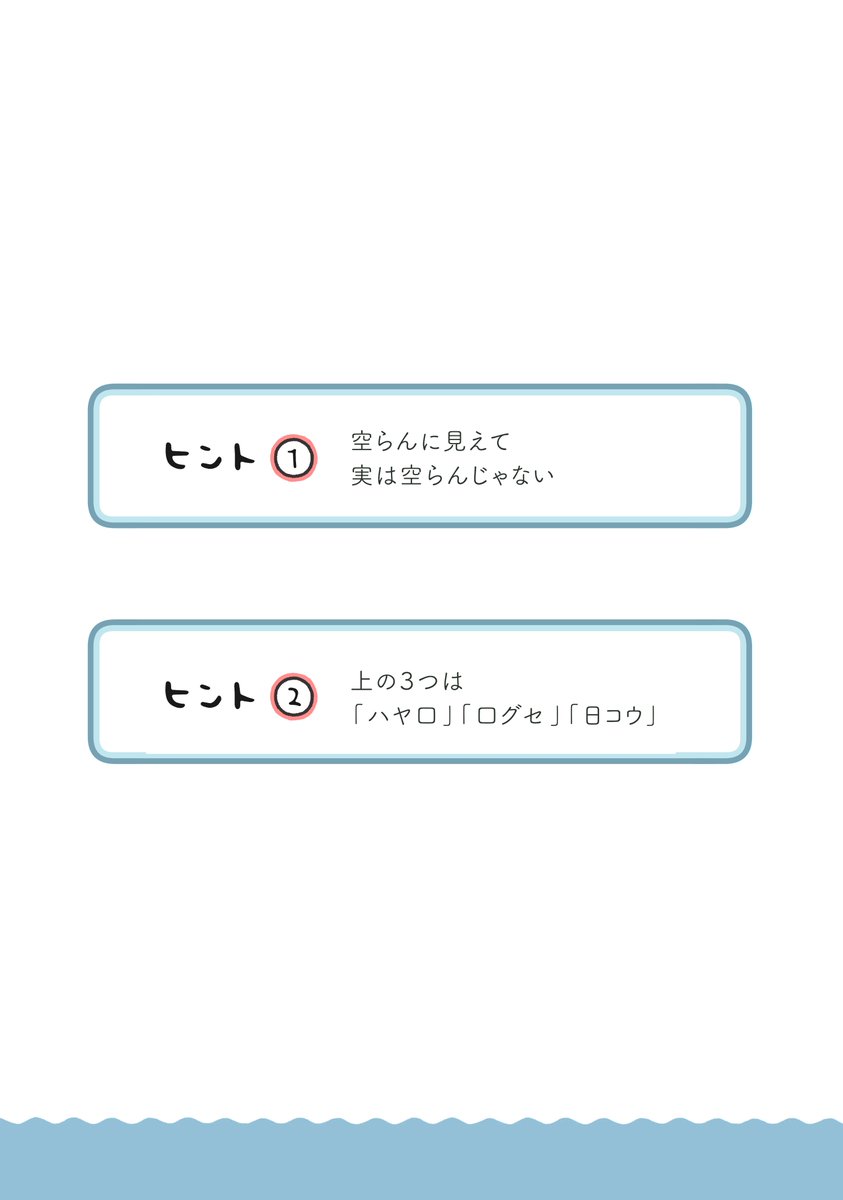 ヒント ①
空らんに見えて
実は空らんじゃない

ヒント ②
上の3つは
「ハヤロ」「ログセ」「日コウ」